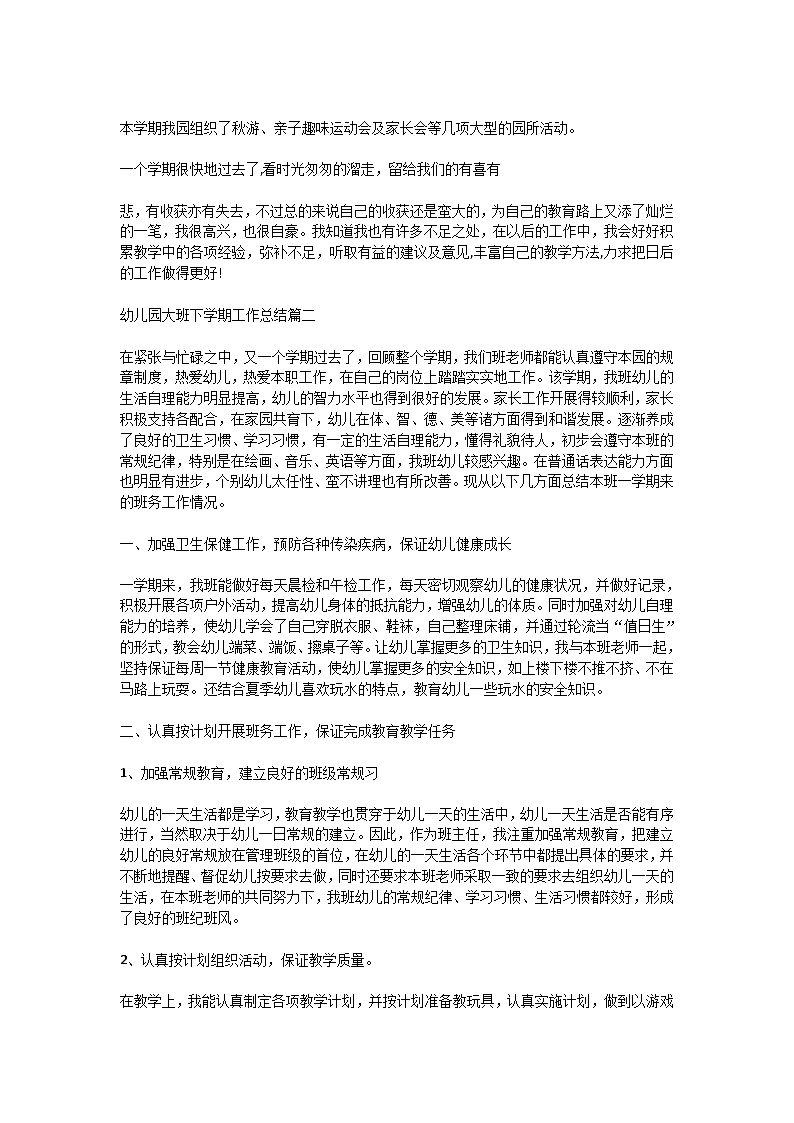 本学期我园组织了秋游、亲子趣味运动会及家长会等几项大型的园所活动。

一个学期很快地过去了,看时光匆匆的溜走，留给我们的有喜有

悲，有收获亦有失去，不过总的来说自己的收获还是蛮大的，为自己的教育路上又添了灿烂的一笔，我很高兴，也很自豪。我知道我也有许多不足之处，在以后的工作中，我会好好积累教学中的各项经验，弥补不足，听取有益的建议及意见,丰富自己的教学方法,力求把日后的工作做得更好!

幼儿园大班下学期工作总结篇二

在紧张与忙碌之中，又一个学期过去了，回顾整个学期，我们班老师都能认真遵守本园的规章制度，热爱幼儿，热爱本职工作，在自己的岗位上踏踏实实地工作。该学期，我班幼儿的生活自理能力明显提高，幼儿的智力水平也得到很好的发展。家长工作开展得较顺利，家长积极支持各配合，在家园共育下，幼儿在体、智、德、美等诸方面得到和谐发展。逐渐养成了良好的卫生习惯、学习习惯，有一定的生活自理能力，懂得礼貌待人，初步会遵守本班的常规纪律，特别是在绘画、音乐、英语等方面，我班幼儿较感兴趣。在普通话表达能力方面也明显有进步，个别幼儿太任性、蛮不讲理也有所改善。现从以下几方面总结本班一学期来的班务工作情况。

一、加强卫生保健工作，预防各种传染疾病，保证幼儿健康成长

一学期来，我班能做好每天晨检和午检工作，每天密切观察幼儿的健康状况，并做好记录，积极开展各项户外活动，提高幼儿身体的抵抗能力，增强幼儿的体质。同时加强对幼儿自理能力的培养，使幼儿学会了自己穿脱衣服、鞋袜，自己整理床铺，并通过轮流当“值日生”的形式，教会幼儿端菜、端饭、擦桌子等。让幼儿掌握更多的卫生知识，我与本班老师一起，坚持保证每周一节健康教育活动，使幼儿掌握更多的安全知识，如上楼下楼不推不挤、不在马路上玩耍。还结合夏季幼儿喜欢玩水的特点，教育幼儿一些玩水的安全知识。

二、认真按计划开展班务工作，保证完成教育教学任务

1、加强常规教育，建立良好的班级常规习

幼儿的一天生活都是学习，教育教学也贯穿于幼儿一天的生活中，幼儿一天生活是否能有序进行，当然取决于幼儿一日常规的建立。因此，作为班主任，我注重加强常规教育，把建立幼儿的良好常规放在管理班级的首位，在幼儿的一天生活各个环节中都提出具体的要求，并不断地提醒、督促幼儿按要求去做，同时还要求本班老师采取一致的要求去组织幼儿一天的生活，在本班老师的共同努力下，我班幼儿的常规纪律、学习习惯、生活习惯都较好，形成了良好的班纪班风。

2、认真按计划组织活动，保证教学质量。

在教学上，我能认真制定各项教学计划，并按计划准备教玩具，认真实施计划，做到以游戏